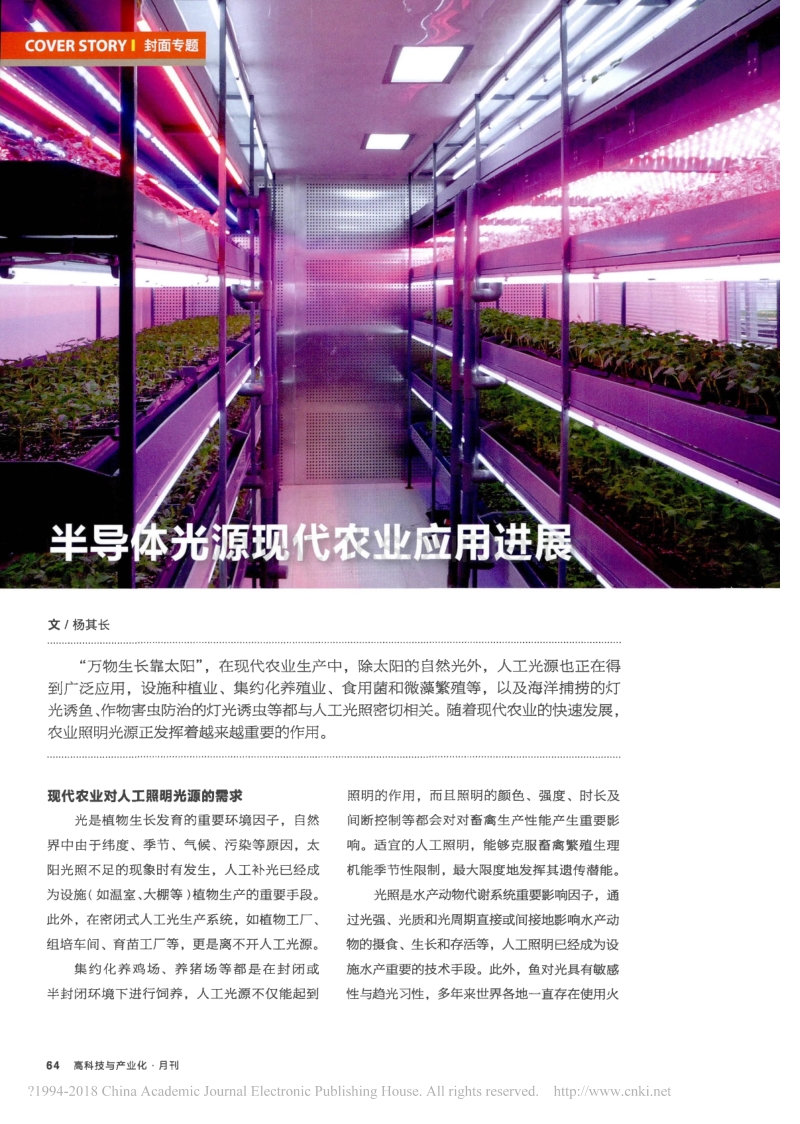 COVER STORY | 封面专题

半导体光源现代农业应用进展

文 / 杨其长

“万物生长靠太阳”，在现代农业生产中，除太阳的自然光外，人工光源也正在得到广泛应用，设施种植业、集约化养殖业、食用菌和微藻繁殖等，以及海洋捕捞的灯光诱鱼、作物害虫防治的灯光诱虫等都与人工光照密切相关。随着现代农业的快速发展，农业照明光源正发挥着越来越重要的作用。

现代农业对人工照明光源的需求

光是植物生长发育的重要环境因子，自然界中由于纬度、季节、气候、污染等原因，太阳光照不足的现象时有发生，人工补光已经成为设施（如温室、大棚等）植物生产的重要手段。此外，在密闭式人工光生产系统，如植物工厂、组培车间、育苗工厂等，更是离不开人工光源。

集约化养鸡场、养猪场等都是在封闭或半封闭环境下进行饲养，人工光源不仅能起到照明的作用，而且照明的颜色、强度、时长及间断控制等都会对对畜禽生产性能产生重要影响。适宜的人工照明，能够克服畜禽繁殖生理机能季节性限制，最大限度地发挥其遗传潜能。

光照是水产动物代谢系统重要影响因子，通过光强、光质和光周期直接或间接地影响水产动物的摄食、生长和存活等，人工照明已经成为设施水产重要的技术手段。此外，鱼对光具有敏感性与趋光习性，多年来世界各地一直存在使用火

64 高科技与产业化 · 月刊

?1994-2018 China Academic Journal Electronic Publishing House. All rights reserved. http://www.cnki.net